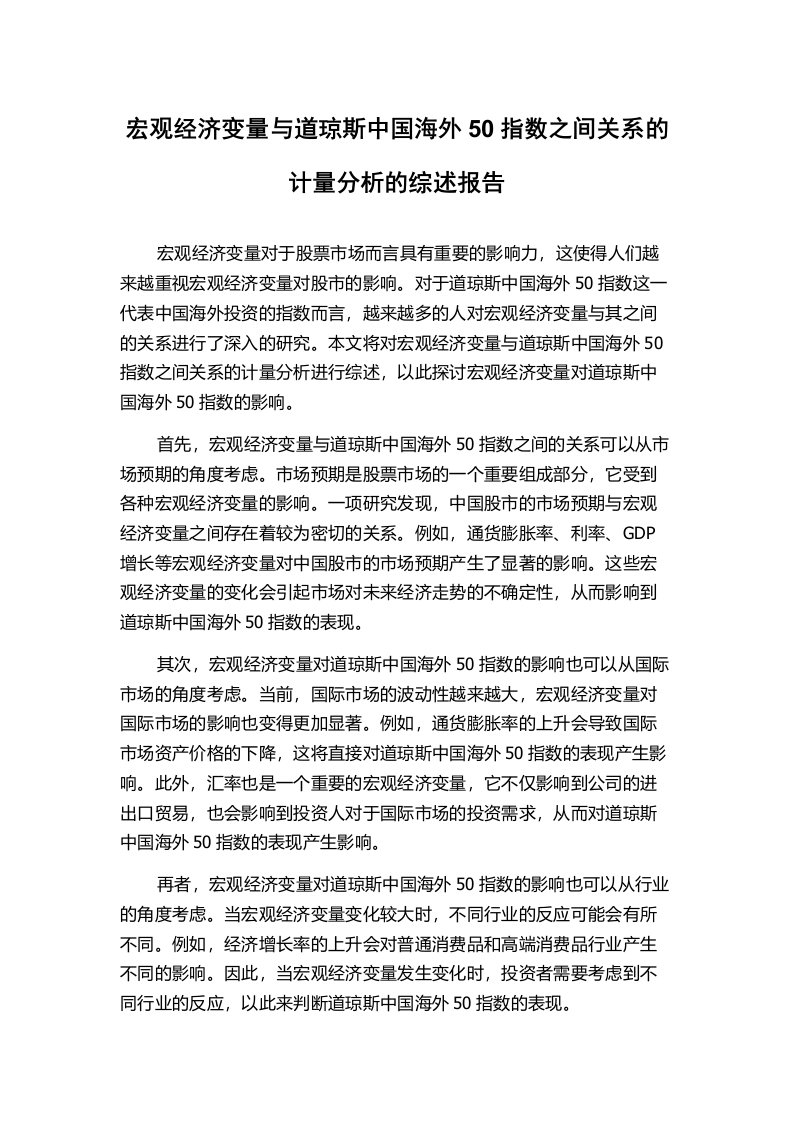 宏观经济变量与道琼斯中国海外 50 指数之间关系的计量分析的综述报告

宏观经济变量对于股票市场而言具有重要的影响力，这使得人们越来越重视宏观经济变量对股市的影响。对于道琼斯中国海外 50 指数这一代表中国海外投资的指数而言，越来越多的人对宏观经济变量与其之间的关系进行了深入的研究。本文将对宏观经济变量与道琼斯中国海外 50 指数之间关系的计量分析进行综述，以此探讨宏观经济变量对道琼斯中国海外 50 指数的影响。

首先，宏观经济变量与道琼斯中国海外 50 指数之间的关系可以从市场预期的角度考虑。市场预期是股票市场的一个重要组成部分，它受到各种宏观经济变量的影响。一项研究发现，中国股市的市场预期与宏观经济变量之间存在着较为密切的关系。例如，通货膨胀率、利率、GDP 增长等宏观经济变量对中国股市的市场预期产生了显著的影响。这些宏观经济变量的变化会引起市场对未来经济走势的不确定性，从而影响到道琼斯中国海外 50 指数的表现。

其次，宏观经济变量对道琼斯中国海外 50 指数的影响也可以从国际市场的角度考虑。当前，国际市场的波动性越来越大，宏观经济变量对国际市场的影响也变得更加显著。例如，通货膨胀率的上升会导致国际市场资产价格的下降，这将直接对道琼斯中国海外 50 指数的表现产生影响。此外，汇率也是一个重要的宏观经济变量，它不仅影响到公司的进出口贸易，也会影响到投资人对于国际市场的投资需求，从而对道琼斯中国海外 50 指数的表现产生影响。

再者，宏观经济变量对道琼斯中国海外 50 指数的影响也可以从行业的角度考虑。当宏观经济变量变化较大时，不同行业的反应可能会有所不同。例如，经济增长率的上升会对普通消费品和高端消费品行业产生不同的影响。因此，当宏观经济变量发生变化时，投资者需要考虑到不同行业的反应，以此来判断道琼斯中国海外 50 指数的表现。